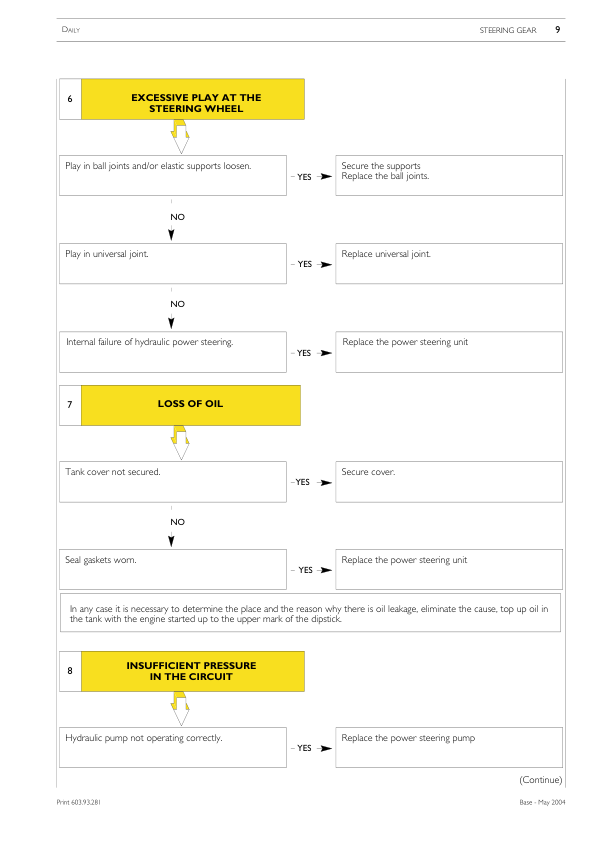 DAILY

STEERING GEAR 9

6

EXCESSIVE PLAY AT THE STEERING WHEEL

Play in ball joints and/or elastic supports loosen.

YES

Secure the supports
Replace the ball joints.

NO

Play in universal joint.

YES

Replace universal joint.

NO

Internal failure of hydraulic power steering.

YES

Replace the power steering unit

7

LOSS OF OIL

Tank cover not secured.

YES

Secure cover.

NO

Seal gaskets worn.

YES

Replace the power steering unit

In any case it is necessary to determine the place and the reason why there is oil leakage, eliminate the cause, top up oil in the tank with the engine started up to the upper mark of the dipstick.

8

INSUFFICIENT PRESSURE IN THE CIRCUIT

Hydraulic pump not operating correctly.

YES

Replace the power steering pump

(Continue)

Print 603.93.281

Base - May 2004